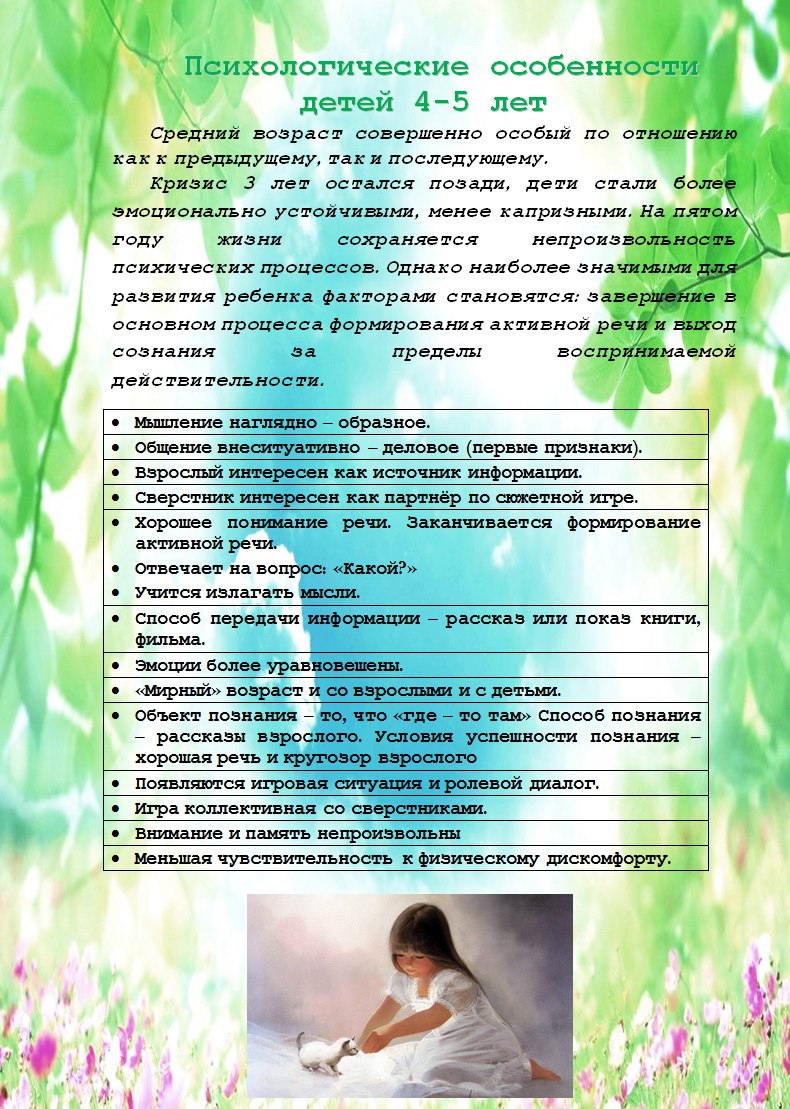 Психологические особенности детей 4-5 лет

Средний возраст совершенно особый по отношению как к предыдущему, так и последующему.

Кризис 3 лет остался позади, дети стали более эмоционально устойчивыми, менее капризными. На пятом году жизни сохраняется непроизвольность психических процессов. Однако наиболее значимыми для развития ребенка факторами становятся: завершение в основном процесса формирования активной речи и выход сознания за пределы воспринимаемой действительности.

| |
|---|
| • Мышление наглядно – образное. |
| • Общение внеситуативно – деловое (первые признаки). |
| • Взрослый интересен как источник информации. |
| • Сверстник интересен как партнёр по сюжетной игре. |
| • Хорошее понимание речи. Заканчивается формирование активной речи. • Отвечает на вопрос: «Какой?» • Учится излагать мысли. |
| • Способ передачи информации – рассказ или показ книги, фильма. |
| • Эмоции более уравновешены. |
| • «Мирный» возраст и со взрослыми и с детьми. |
| • Объект познания – то, что «где – то там» Способ познания – рассказы взрослого. Условия успешности познания – хорошая речь и кругозор взрослого |
| • Появляются игровая ситуация и ролевой диалог. |
| • Игра коллективная со сверстниками. |
| • Внимание и память непроизвольны |
| • Меньшая чувствительность к физическому дискомфорту. |